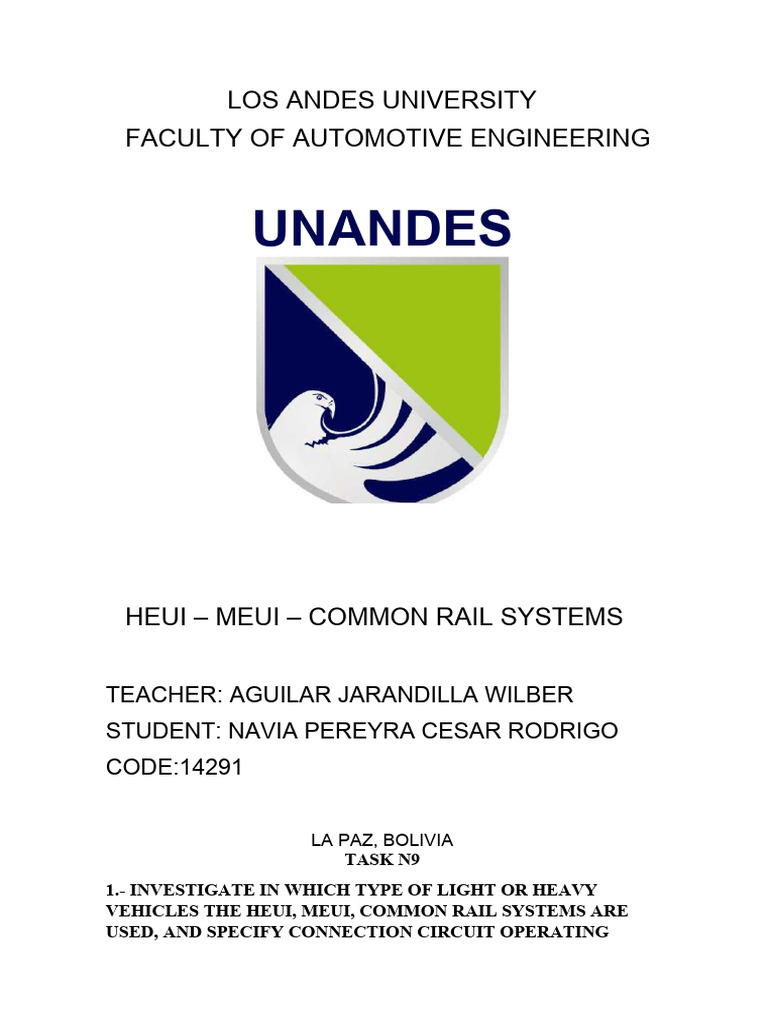 LOS ANDES UNIVERSITY
FACULTY OF AUTOMOTIVE ENGINEERING

UNANDES

HEUI – MEUI – COMMON RAIL SYSTEMS

TEACHER: AGUILAR JARANDILLA WILBER
STUDENT: NAVIA PEREYRA CESAR RODRIGO
CODE:14291

LA PAZ, BOLIVIA
TASK N9

1.- INVESTIGATE IN WHICH TYPE OF LIGHT OR HEAVY VEHICLES THE HEUI, MEUI, COMMON RAIL SYSTEMS ARE USED, AND SPECIFY CONNECTION CIRCUIT OPERATING